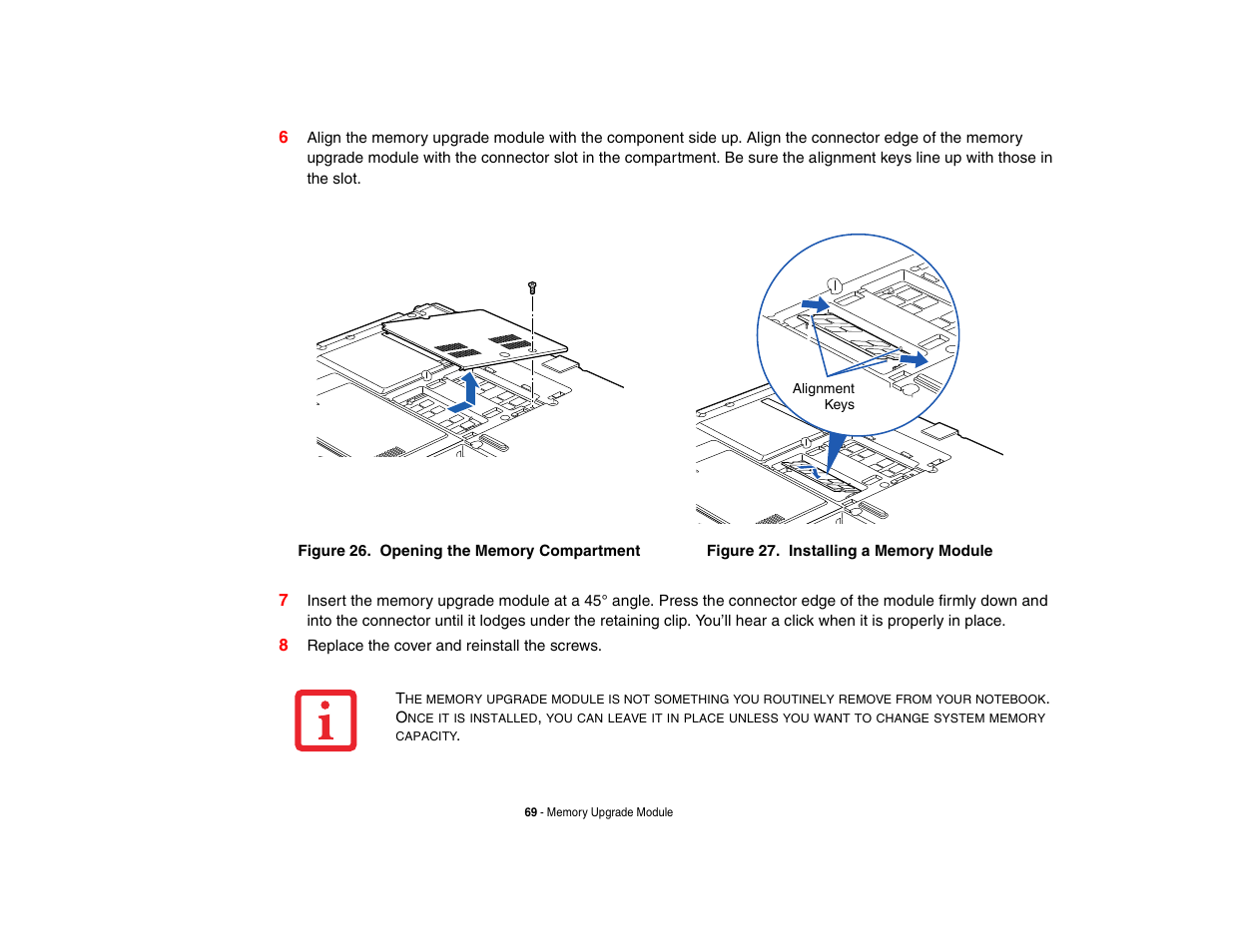 6 Align the memory upgrade module with the component side up. Align the connector edge of the memory upgrade module with the connector slot in the compartment. Be sure the alignment keys line up with those in the slot.

Alignment Keys

Figure 26. Opening the Memory Compartment

Figure 27. Installing a Memory Module

7 Insert the memory upgrade module at a 45° angle. Press the connector edge of the module firmly down and into the connector until it lodges under the retaining clip. You'll hear a click when it is properly in place.

8 Replace the cover and reinstall the screws.

THE MEMORY UPGRADE MODULE IS NOT SOMETHING YOU ROUTINELY REMOVE FROM YOUR NOTEBOOK. ONCE IT IS INSTALLED, YOU CAN LEAVE IT IN PLACE UNLESS YOU WANT TO CHANGE SYSTEM MEMORY CAPACITY.

69 - Memory Upgrade Module